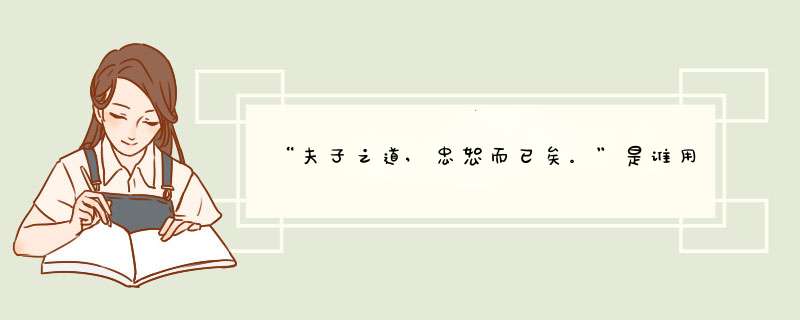 “夫子之道，忠恕而已矣。”是谁用